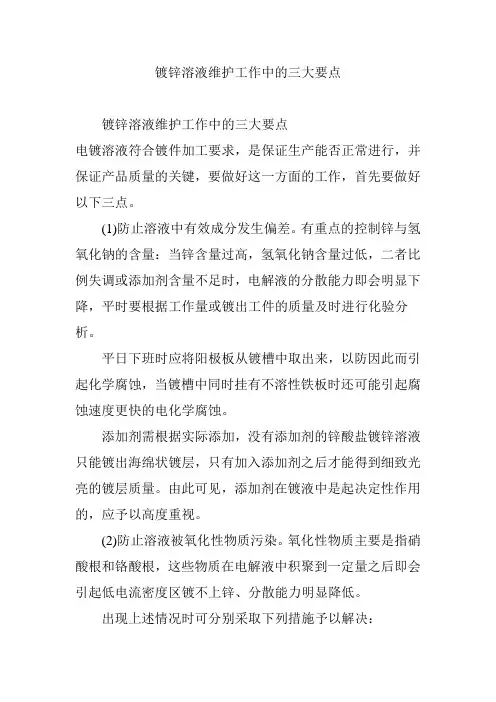 镀锌溶液维护工作中的三大要点

镀锌溶液维护工作中的三大要点

电镀溶液符合镀件加工要求，是保证生产能否正常进行，并保证产品质量的关键，要做好这一方面的工作，首先要做好以下三点。

(1)防止溶液中有效成分发生偏差。有重点的控制锌与氢氧化钠的含量：当锌含量过高，氢氧化钠含量过低，二者比例失调或添加剂含量不足时，电解液的分散能力即会明显下降，平时要根据工作量或镀出工件的质量及时进行化验分析。

平日下班时应将阳极板从镀槽中取出来，以防因此而引起化学腐蚀，当镀槽中同时挂有不溶性铁板时还可能引起腐蚀速度更快的电化学腐蚀。

添加剂需根据实际添加，没有添加剂的锌酸盐镀锌溶液只能镀出海绵状镀层，只有加入添加剂之后才能得到细致光亮的镀层质量。由此可见，添加剂在镀液中是起决定性作用的，应予以高度重视。

(2)防止溶液被氧化性物质污染。氧化性物质主要是指硝酸根和铬酸根，这些物质在电解液中积聚到一定量之后即会引起低电流密度区镀不上锌、分散能力明显降低。

出现上述情况时可分别采取下列措施予以解决：